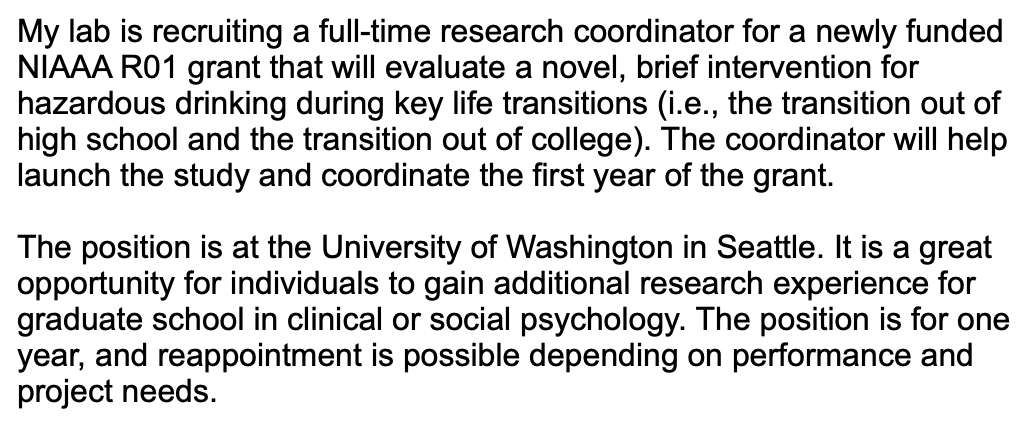 My lab is recruiting a full-time research coordinator for a newly funded NIAAA R01 grant that will evaluate a novel, brief intervention for hazardous drinking during key life transitions (i.e., the transition out of high school and the transition out of college). The coordinator will help launch the study and coordinate the first year of the grant.

The position is at the University of Washington in Seattle. It is a great opportunity for individuals to gain additional research experience for graduate school in clinical or social psychology. The position is for one year, and reappointment is possible depending on performance and project needs.